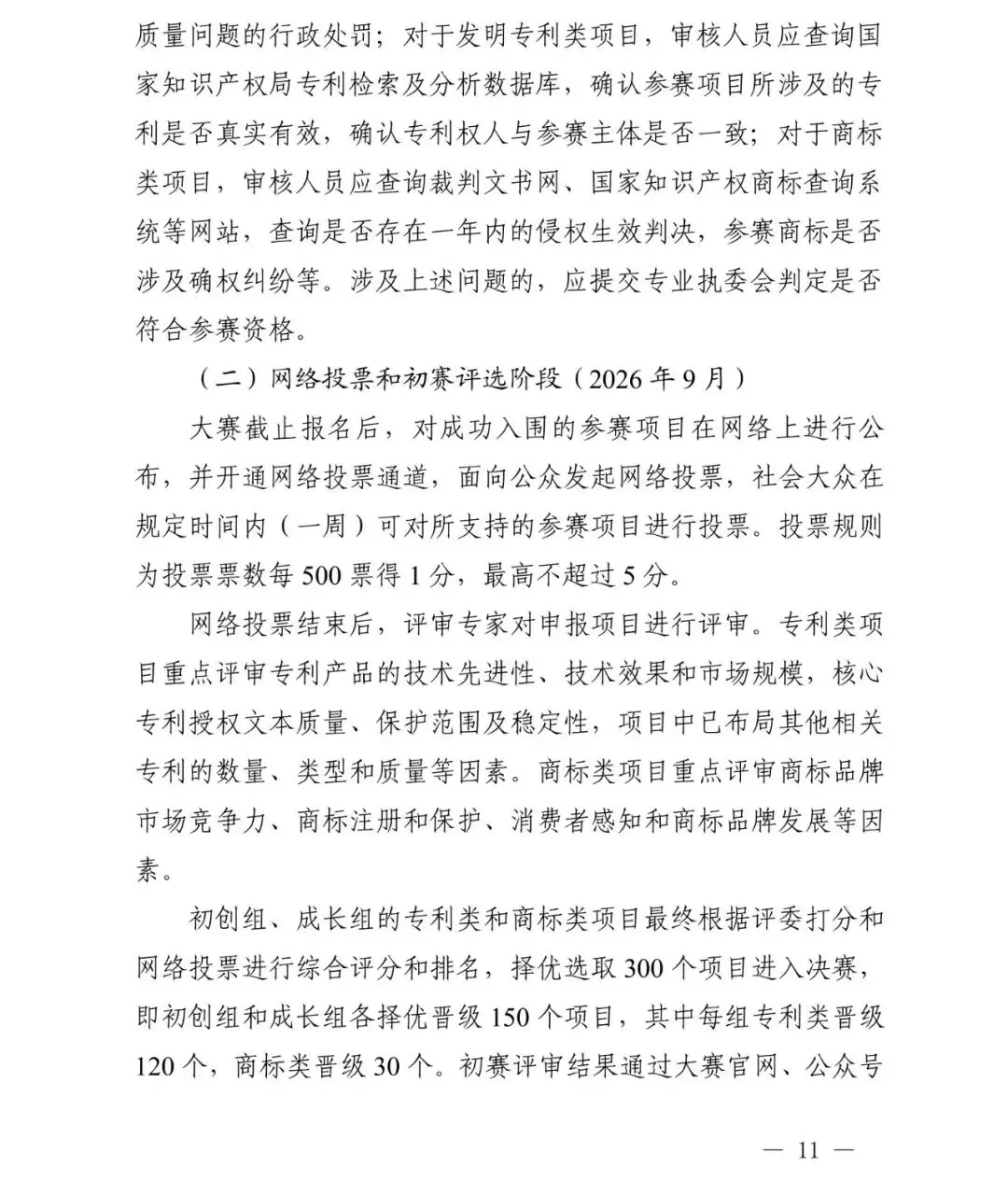 质量问题的行政处罚；对于发明专利类项目，审核人员应查询国家知识产权局专利检索及分析数据库，确认参赛项目所涉及的专利是否真实有效，确认专利权人与参赛主体是否一致；对于商标类项目，审核人员应查询裁判文书网、国家知识产权商标查询系统等网站，查询是否存在一年内的侵权生效判决，参赛商标是否涉及确权纠纷等。涉及上述问题的，应提交专业执委会判定是否符合参赛资格。

（二）网络投票和初赛评选阶段（2026年9月）

大赛截止报名后，对成功入围的参赛项目在网络上进行公布，并开通网络投票通道，面向公众发起网络投票，社会大众在规定时间内（一周）可对所支持的参赛项目进行投票。投票规则为投票票数每500票得1分，最高不超过5分。

网络投票结束后，评审专家对申报项目进行评审。专利类项目重点评审专利产品的技术先进性、技术效果和市场规模，核心专利授权文本质量、保护范围及稳定性，项目中已布局其他相关专利的数量、类型和质量等因素。商标类项目重点评审商标品牌市场竞争力、商标注册和保护、消费者感知和商标品牌发展等因素。

初创组、成长组的专利类和商标类项目最终根据评委打分和网络投票进行综合评分和排名，择优选取300个项目进入决赛，即初创组和成长组各择优晋级150个项目，其中每组专利类晋级120个，商标类晋级30个。初赛评审结果通过大赛官网、公众号

— 11 —